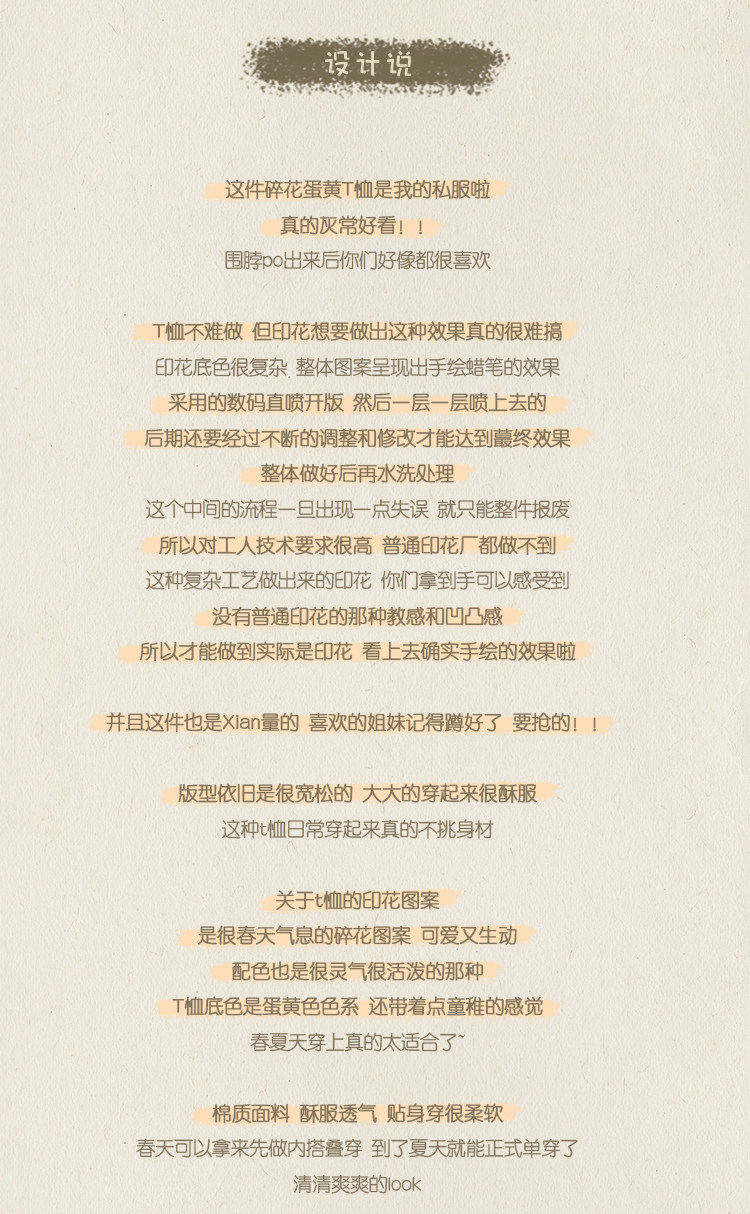 设计说

这件碎花蛋黄T恤是我的私服啦

真的灰常好看！！

围脖po出来后你们好像都很喜欢

T恤不难做 但印花想要做出这种效果真的很难搞

印花底色很复杂 整体图案呈现出手绘蜡笔的效果

采用的数码直喷开版 然后一层一层喷上去的

后期还要经过不断的调整和修改才能达到蕞终效果

整体做好后再水洗处理

这个中间的流程一旦出现一点失误 就只能整件报废

所以对工人技术要求很高 普通印花厂都做不到

这种复杂工艺做出来的印花 你们拿到手可以感受到

没有普通印花的那种教感和凹凸感

所以才能做到实际是印花 看上去确实手绘的效果啦

并且这件也是Xian量的 喜欢的姐妹记得蹲好了 要抢的！！

版型依旧是很宽松的 大大的穿起来很酥服

这种t恤日常穿起来真的不挑身材

关于t恤的印花图案

是很春天气息的碎花图案 可爱又生动

配色也是很灵气很活泼的那种

T恤底色是蛋黄色色系 还带着点童稚的感觉

春夏天穿上真的太适合了~

棉质面料 酥服透气 贴身穿很柔软

春天可以拿来先做内搭叠穿 到了夏天就能正式单穿了

清清爽爽的look